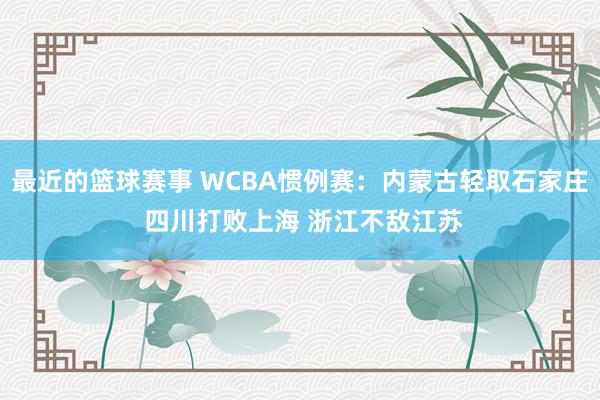 最近的篮球赛事 WCBA惯例赛：内蒙古轻取石家庄 四川打败上海 浙江不敌江苏